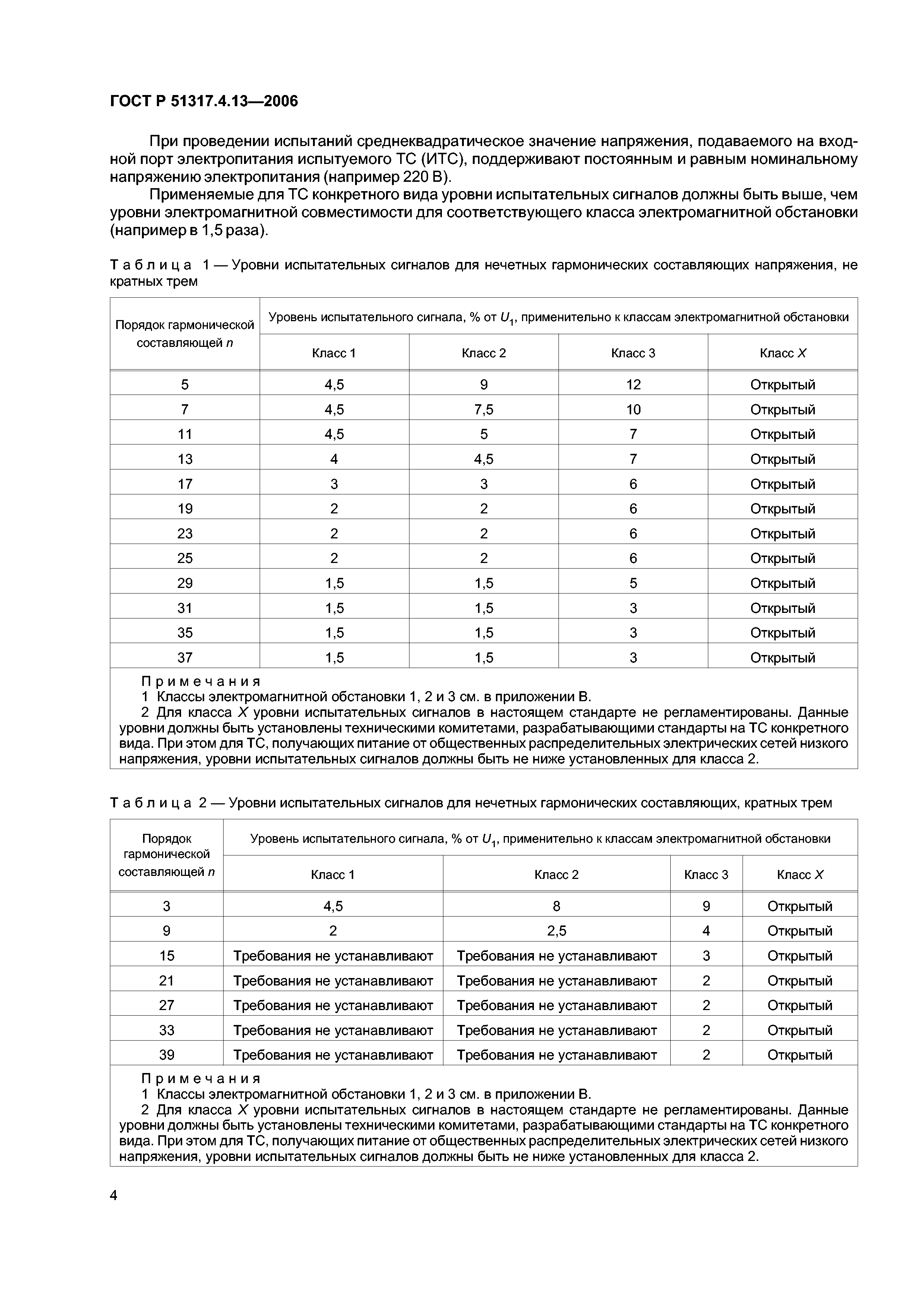 ГОСТ Р 51317.4.13—2006

При проведении испытаний среднеквадратическое значение напряжения, подаваемого на входной порт электропитания испытуемого ТС (ИТС), поддерживают постоянным и равным номинальному напряжению электропитания (например 220 В).

Применяемые для ТС конкретного вида уровни испытательных сигналов должны быть выше, чем уровни электромагнитной совместимости для соответствующего класса электромагнитной обстановки (например в 1,5 раза).

Таблица 1 — Уровни испытательных сигналов для нечетных гармонических составляющих напряжения, не кратных трем

| Порядок гармонической составляющей $n$ | Уровень испытательного сигнала, % от $U_1$, применительно к классам электромагнитной обстановки | | | |
|---|---|---|---|---|
| | Класс 1 | Класс 2 | Класс 3 | Класс $X$ |
| 5 | 4,5 | 9 | 12 | Открытый |
| 7 | 4,5 | 7,5 | 10 | Открытый |
| 11 | 4,5 | 5 | 7 | Открытый |
| 13 | 4 | 4,5 | 7 | Открытый |
| 17 | 3 | 3 | 6 | Открытый |
| 19 | 2 | 2 | 6 | Открытый |
| 23 | 2 | 2 | 6 | Открытый |
| 25 | 2 | 2 | 6 | Открытый |
| 29 | 1,5 | 1,5 | 5 | Открытый |
| 31 | 1,5 | 1,5 | 3 | Открытый |
| 35 | 1,5 | 1,5 | 3 | Открытый |
| 37 | 1,5 | 1,5 | 3 | Открытый |

Примечания
1 Классы электромагнитной обстановки 1, 2 и 3 см. в приложении В.
2 Для класса $X$ уровни испытательных сигналов в настоящем стандарте не регламентированы. Данные уровни должны быть установлены техническими комитетами, разрабатывающими стандарты на ТС конкретного вида. При этом для ТС, получающих питание от общественных распределительных электрических сетей низкого напряжения, уровни испытательных сигналов должны быть не ниже установленных для класса 2.

Таблица 2 — Уровни испытательных сигналов для нечетных гармонических составляющих, кратных трем

| Порядок гармонической составляющей $n$ | Уровень испытательного сигнала, % от $U_1$, применительно к классам электромагнитной обстановки | | | |
|---|---|---|---|---|
| | Класс 1 | Класс 2 | Класс 3 | Класс $X$ |
| 3 | 4,5 | 8 | 9 | Открытый |
| 9 | 2 | 2,5 | 4 | Открытый |
| 15 | Требования не устанавливают | Требования не устанавливают | 3 | Открытый |
| 21 | Требования не устанавливают | Требования не устанавливают | 2 | Открытый |
| 27 | Требования не устанавливают | Требования не устанавливают | 2 | Открытый |
| 33 | Требования не устанавливают | Требования не устанавливают | 2 | Открытый |
| 39 | Требования не устанавливают | Требования не устанавливают | 2 | Открытый |

Примечания
1 Классы электромагнитной обстановки 1, 2 и 3 см. в приложении В.
2 Для класса $X$ уровни испытательных сигналов в настоящем стандарте не регламентированы. Данные уровни должны быть установлены техническими комитетами, разрабатывающими стандарты на ТС конкретного вида. При этом для ТС, получающих питание от общественных распределительных электрических сетей низкого напряжения, уровни испытательных сигналов должны быть не ниже установленных для класса 2.

4